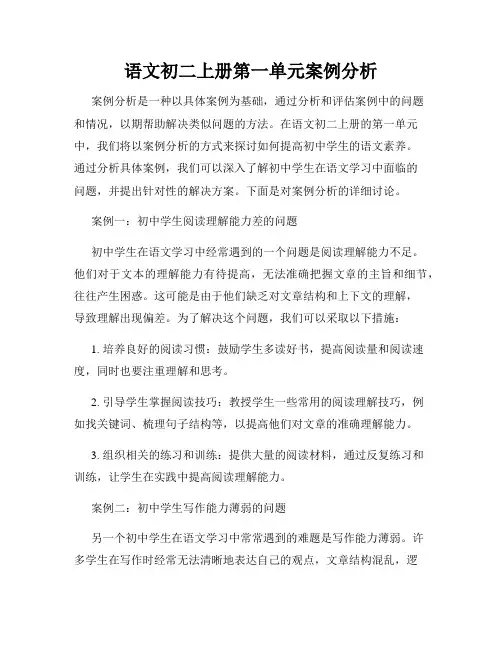 语文初二上册第一单元案例分析

案例分析是一种以具体案例为基础，通过分析和评估案例中的问题和情况，以期帮助解决类似问题的方法。在语文初二上册的第一单元中，我们将以案例分析的方式来探讨如何提高初中学生的语文素养。通过分析具体案例，我们可以深入了解初中学生在语文学习中面临的问题，并提出针对性的解决方案。下面是对案例分析的详细讨论。

案例一：初中学生阅读理解能力差的问题

初中学生在语文学习中经常遇到的一个问题是阅读理解能力不足。他们对于文本的理解能力有待提高，无法准确把握文章的主旨和细节，往往产生困惑。这可能是由于他们缺乏对文章结构和上下文的理解，导致理解出现偏差。为了解决这个问题，我们可以采取以下措施：

1. 培养良好的阅读习惯：鼓励学生多读好书，提高阅读量和阅读速度，同时也要注重理解和思考。

2. 引导学生掌握阅读技巧：教授学生一些常用的阅读理解技巧，例如找关键词、梳理句子结构等，以提高他们对文章的准确理解能力。

3. 组织相关的练习和训练：提供大量的阅读材料，通过反复练习和训练，让学生在实践中提高阅读理解能力。

案例二：初中学生写作能力薄弱的问题

另一个初中学生在语文学习中常常遇到的难题是写作能力薄弱。许多学生在写作时经常无法清晰地表达自己的观点，文章结构混乱，逻